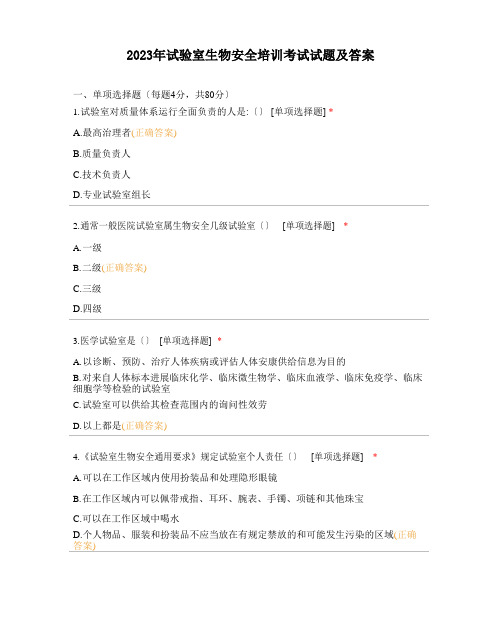 2023年试验室生物安全培训考试试题及答案

一、单项选择题〔每题4分，共80分〕

1.试验室对质量体系运行全面负责的人是:〔〕 [单项选择题] *

A.最高治理者(正确答案)

B.质量负责人

C.技术负责人

D.专业试验室组长

2.通常一般医院试验室属生物安全几级试验室〔〕 [单项选择题] *

A.一级

B.二级(正确答案)

C.三级

D.四级

3.医学试验室是〔〕 [单项选择题] *

A.以诊断、预防、治疗人体疾病或评估人体安康供给信息为目的

B.对来自人体标本进展临床化学、临床微生物学、临床血液学、临床免疫学、临床细胞学等检验的试验室

C.试验室可以供给其检查范围内的询问性效劳

D.以上都是(正确答案)

4.《试验室生物安全通用要求》规定试验室个人责任〔〕 [单项选择题] *

A.可以在工作区域内使用扮装品和处理隐形眼镜

B.在工作区域内可以佩带戒指、耳环、腕表、手镯、项链和其他珠宝

C.可以在工作区域中喝水

D.个人物品、服装和扮装品不应当放在有规定禁放的和可能发生污染的区域(正确答案)